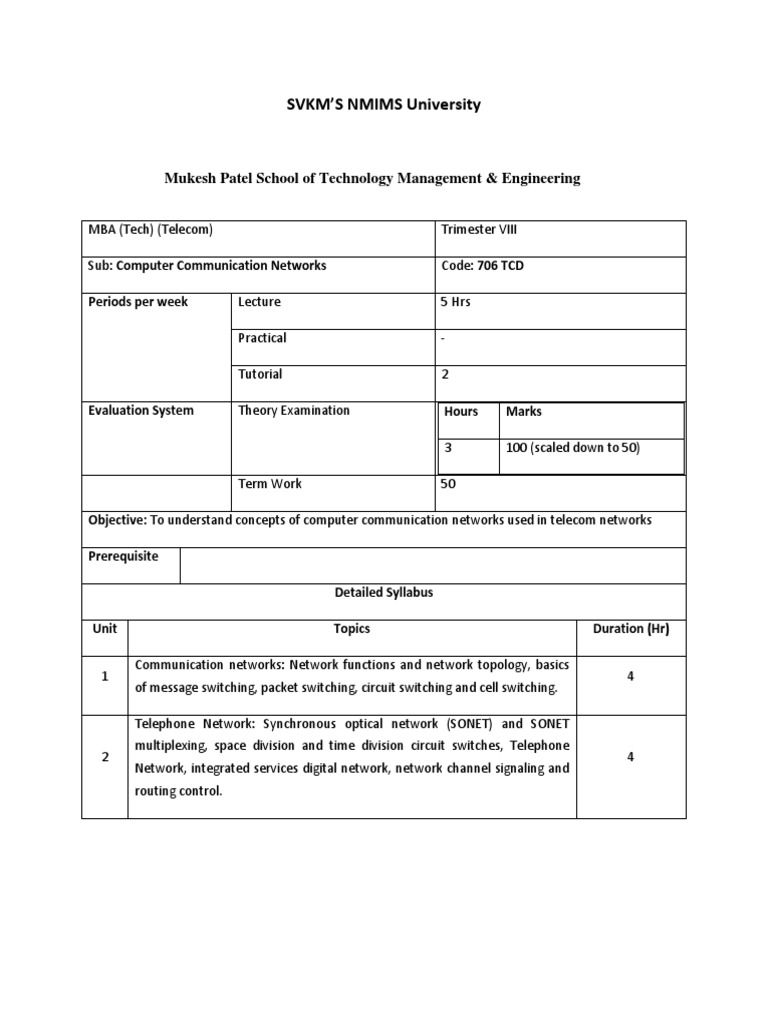 SVKM'S NMIMS University

Mukesh Patel School of Technology Management & Engineering

| MBA (Tech) (Telecom) | | Trimester VIII | |
|---|---|---|---|
| Sub: Computer Communication Networks | | Code: 706 TCD | |
| Periods per week | Lecture | 5 Hrs | |
| | Practical | - | |
| | Tutorial | 2 | |
| Evaluation System | Theory Examination | Hours | Marks |
| | | 3 | 100 (scaled down to 50) |
| | Term Work | 50 | |

Objective: To understand concepts of computer communication networks used in telecom networks

Prerequisite

Detailed Syllabus

| Unit | Topics | Duration (Hr) |
|---|---|---|
| 1 | Communication networks: Network functions and network topology, basics of message switching, packet switching, circuit switching and cell switching. | 4 |
| 2 | Telephone Network: Synchronous optical network (SONET) and SONET multiplexing, space division and time division circuit switches, Telephone Network, integrated services digital network, network channel signaling and routing control. | 4 |